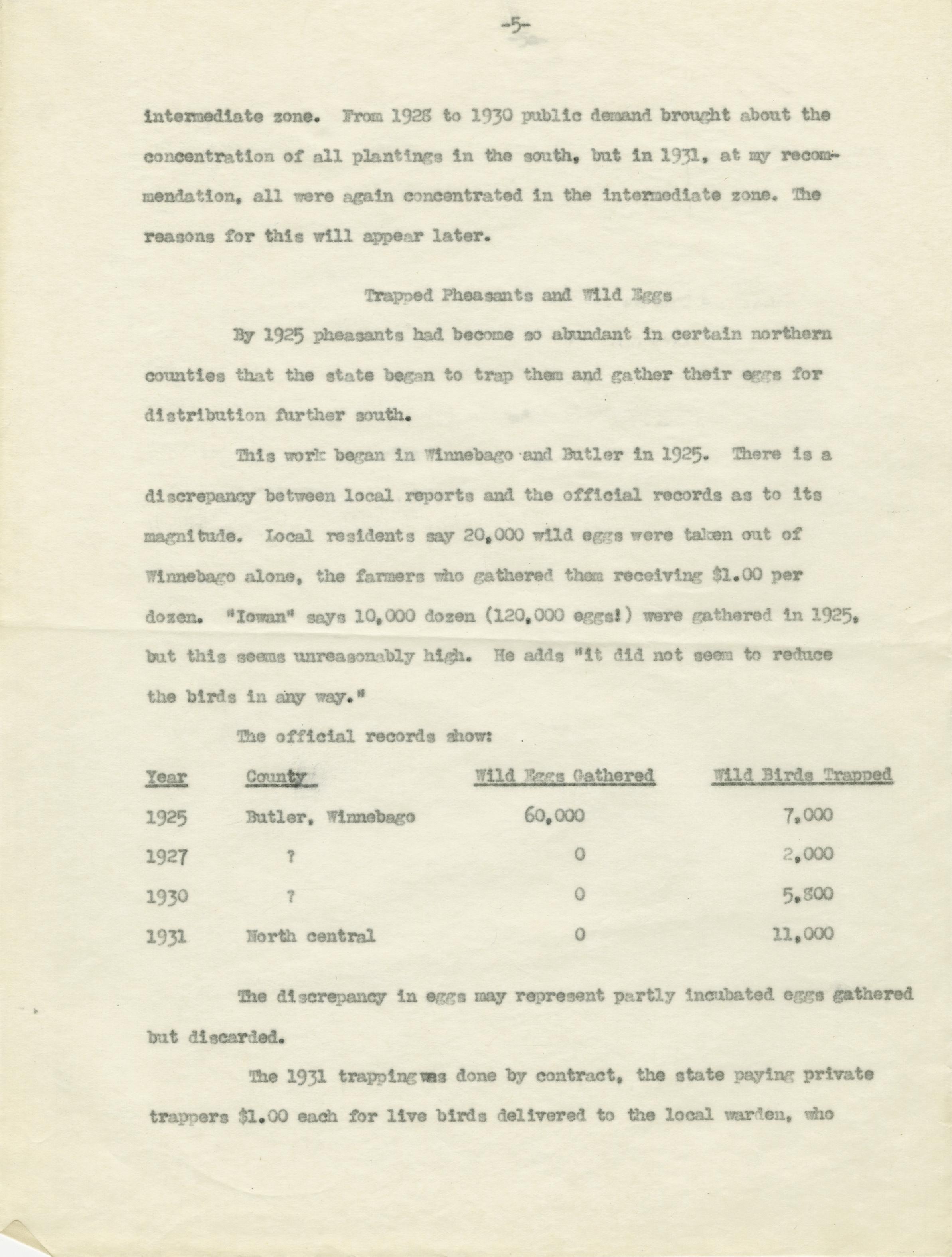 -5-

intermediate zone. From 1928 to 1930 public demand brought about the concentration of all plantings in the south, but in 1931, at my recommendation, all were again concentrated in the intermediate zone. The reasons for this will appear later.

Trapped Pheasants and Wild Eggs

By 1925 pheasants had become so abundant in certain northern counties that the state began to trap them and gather their eggs for distribution further south.

This work began in Winnebago and Butler in 1925. There is a discrepancy between local reports and the official records as to its magnitude. Local residents say 20,000 wild eggs were taken out of Winnebago alone, the farmers who gathered them receiving $1.00 per dozen. "Iowan" says 10,000 dozen (120,000 eggs!) were gathered in 1925, but this seems unreasonably high. He adds "it did not seem to reduce the birds in any way."

The official records show:

| Year | County | Wild Eggs Gathered | Wild Birds Trapped |
|---|---|---|---|
| 1925 | Butler, Winnebago | 60,000 | 7,000 |
| 1927 | ? | 0 | 2,000 |
| 1930 | ? | 0 | 5,800 |
| 1931 | North central | 0 | 11,000 |

The discrepancy in eggs may represent partly incubated eggs gathered but discarded.

The 1931 trapping was done by contract, the state paying private trappers $1.00 each for live birds delivered to the local warden, who